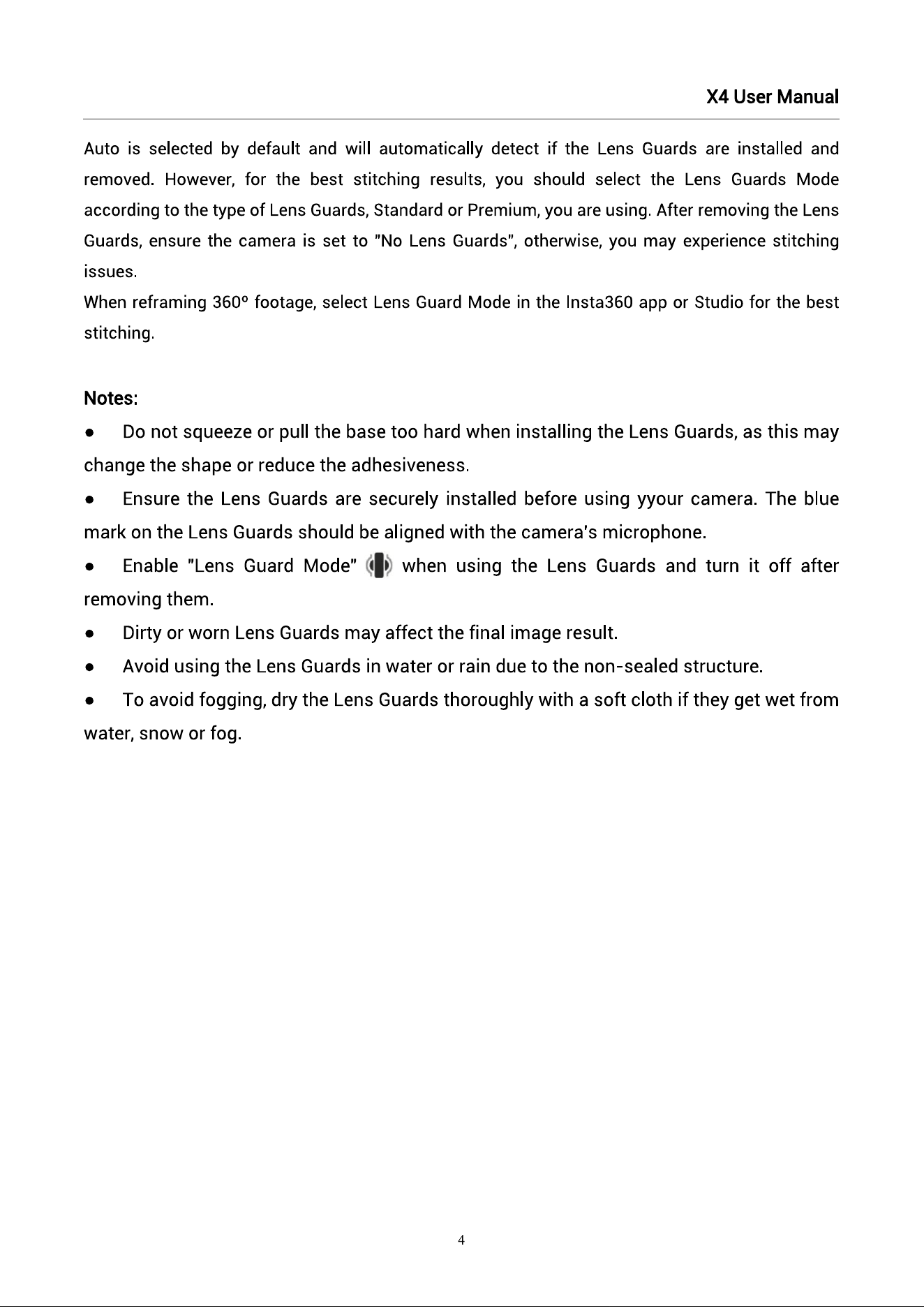 X4 User Manual

Auto is selected by default and will automatically detect if the Lens Guards are installed and removed. However, for the best stitching results, you should select the Lens Guards Mode according to the type of Lens Guards, Standard or Premium, you are using. After removing the Lens Guards, ensure the camera is set to "No Lens Guards", otherwise, you may experience stitching issues.

When reframing 360° footage, select Lens Guard Mode in the Insta360 app or Studio for the best stitching.

Notes:

• Do not squeeze or pull the base too hard when installing the Lens Guards, as this may change the shape or reduce the adhesiveness.

• Ensure the Lens Guards are securely installed before using yyour camera. The blue mark on the Lens Guards should be aligned with the camera's microphone.

• Enable "Lens Guard Mode" when using the Lens Guards and turn it off after removing them.

• Dirty or worn Lens Guards may affect the final image result.

• Avoid using the Lens Guards in water or rain due to the non-sealed structure.

• To avoid fogging, dry the Lens Guards thoroughly with a soft cloth if they get wet from water, snow or fog.

4